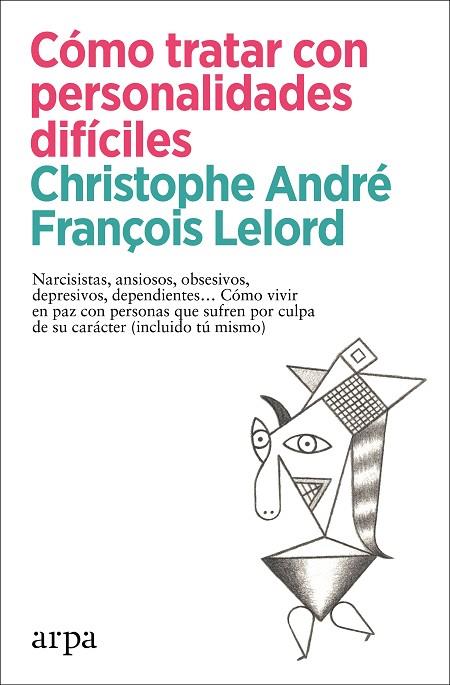 Cómo tratar con personalidades difíciles

Christophe André
François Lelord

Narcisistas, ansiosos, obsesivos, depresivos, dependientes… Cómo vivir en paz con personas que sufren por culpa de su carácter (incluido tú mismo)

arpa